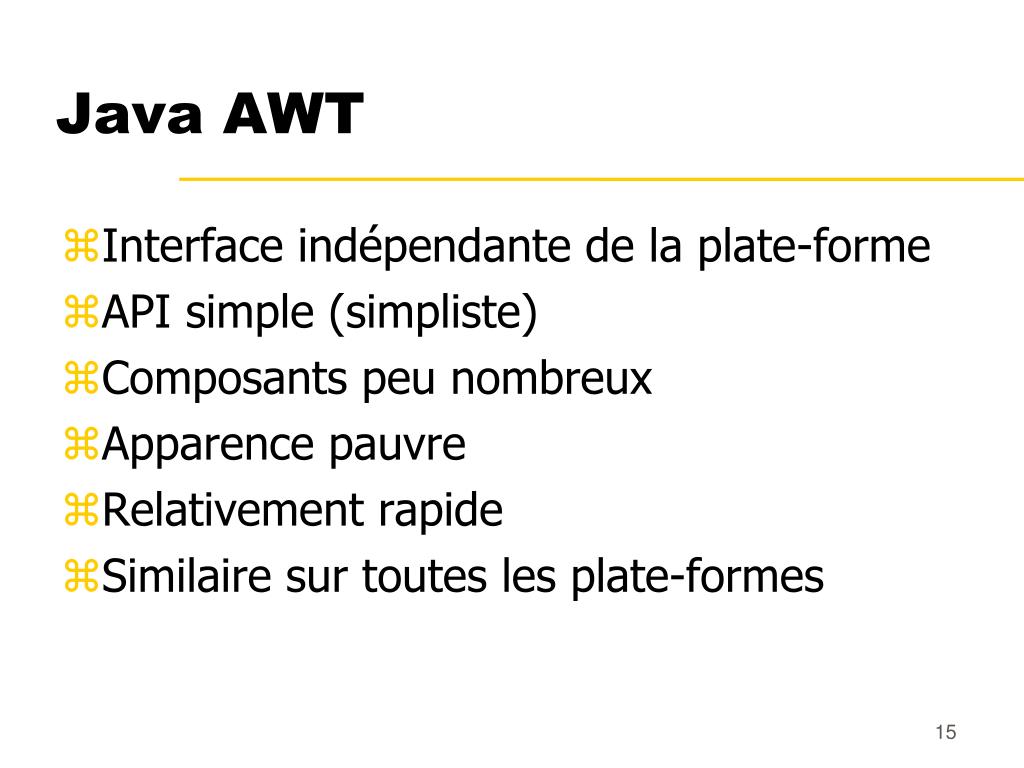 Java AWT

⌘Interface indépendante de la plate-forme
⌘API simple (simpliste)
⌘Composants peu nombreux
⌘Apparence pauvre
⌘Relativement rapide
⌘Similaire sur toutes les plate-formes

15